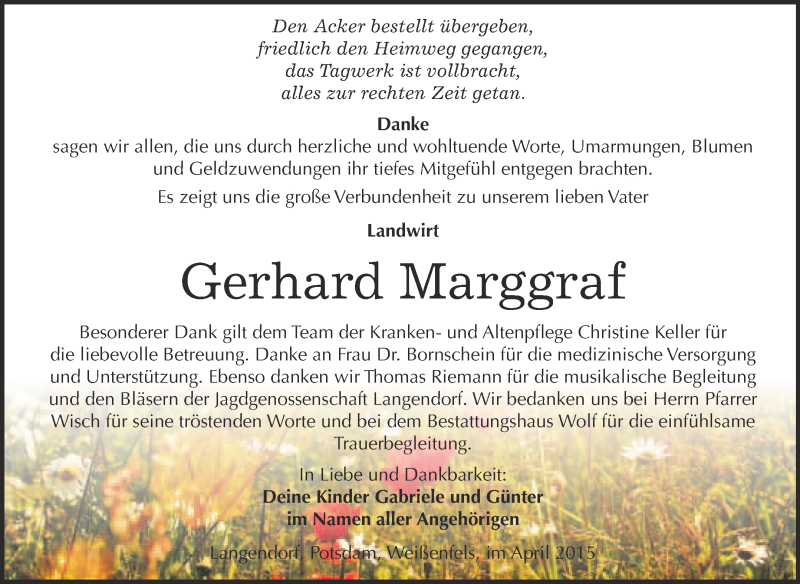 Den Acker bestellt übergeben,
friedlich den Heimweg gegangen,
das Tagwerk ist vollbracht,
alles zur rechten Zeit getan.

Danke
sagen wir allen, die uns durch herzliche und wohltuende Worte, Umarmungen, Blumen und Geldzuwendungen ihr tiefes Mitgefühl entgegen brachten.

Es zeigt uns die große Verbundenheit zu unserem lieben Vater

Landwirt

Gerhard Marggraf

Besonderer Dank gilt dem Team der Kranken- und Altenpflege Christine Keller für die liebevolle Betreuung. Danke an Frau Dr. Bornschein für die medizinische Versorgung und Unterstützung. Ebenso danken wir Thomas Riemann für die musikalische Begleitung und den Bläsern der Jagdgenossenschaft Langendorf. Wir bedanken uns bei Herrn Pfarrer Wisch für seine tröstenden Worte und bei dem Bestattungshaus Wolf für die einfühlsame Trauerbegleitung.

In Liebe und Dankbarkeit:
Deine Kinder Gabriele und Günter
im Namen aller Angehörigen

Langendorf, Potsdam, Weißenfels, im April 2015